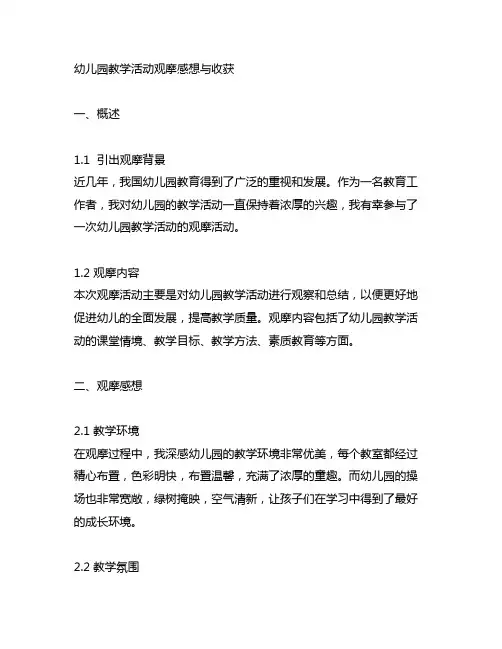 幼儿园教学活动观摩感想与收获

一、概述

1.1 引出观摩背景
近几年，我国幼儿园教育得到了广泛的重视和发展。作为一名教育工作者，我对幼儿园的教学活动一直保持着浓厚的兴趣，我有幸参与了一次幼儿园教学活动的观摩活动。

1.2 观摩内容
本次观摩活动主要是对幼儿园教学活动进行观察和总结，以便更好地促进幼儿的全面发展，提高教学质量。观摩内容包括了幼儿园教学活动的课堂情境、教学目标、教学方法、素质教育等方面。

二、观摩感想

2.1 教学环境
在观摩过程中，我深感幼儿园的教学环境非常优美，每个教室都经过精心布置，色彩明快，布置温馨，充满了浓厚的童趣。而幼儿园的操场也非常宽敞，绿树掩映，空气清新，让孩子们在学习中得到了最好的成长环境。

2.2 教学氛围